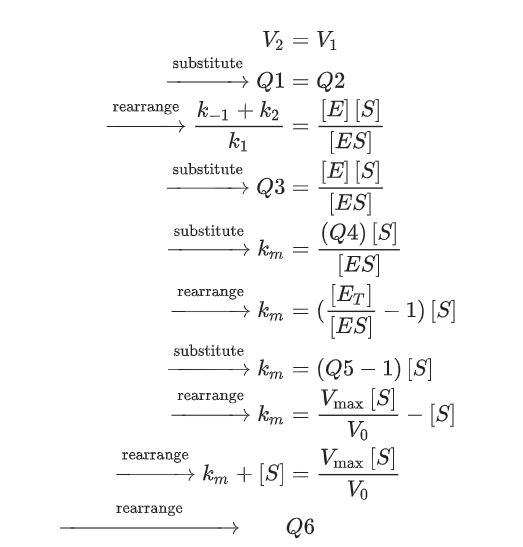 $V_2 = V_1$

$\xrightarrow{\text{substitute}} Q1 = Q2$

$\xrightarrow{\text{rearrange}} \frac{k_{-1} + k_2}{k_1} = \frac{[E][S]}{[ES]}$

$\xrightarrow{\text{substitute}} Q3 = \frac{[E][S]}{[ES]}$

$\xrightarrow{\text{substitute}} k_m = \frac{(Q4)[S]}{[ES]}$

$\xrightarrow{\text{rearrange}} k_m = (\frac{[E_T]}{[ES]} - 1)[S]$

$\xrightarrow{\text{substitute}} k_m = (Q5 - 1)[S]$

$\xrightarrow{\text{rearrange}} k_m = \frac{V_{\max}[S]}{V_0} - [S]$

$\xrightarrow{\text{rearrange}} k_m + [S] = \frac{V_{\max}[S]}{V_0}$

$\xrightarrow{\text{rearrange}} Q6$